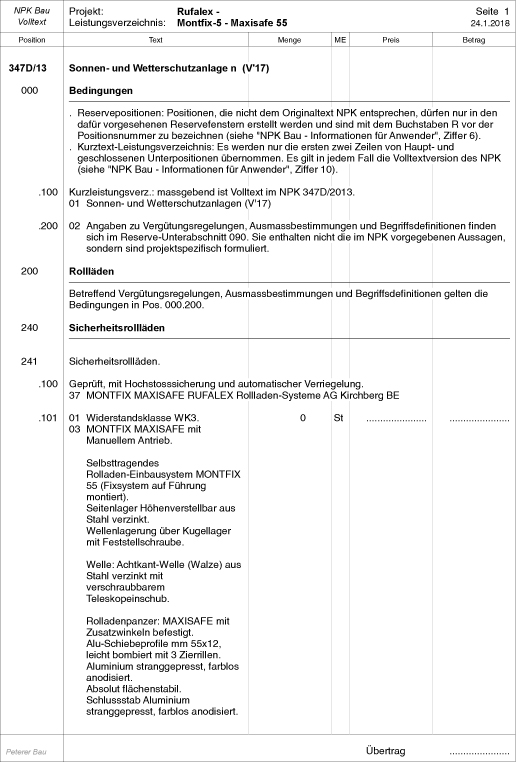 NPK Bau
Volltext

Projekt: Rufalex -
Leistungsverzeichnis: Montfix-5 - Maxisafe 55

Seite 1
24.1.2018

| Position | Text | Menge | ME | Preis | Betrag |
|---|---|---|---|---|---|

347D/13 Sonnen- und Wetterschutzanlage n (V'17)

000 Bedingungen

. Reservepositionen: Positionen, die nicht dem Originaltext NPK entsprechen, dürfen nur in den dafür vorgesehenen Reservefenstern erstellt werden und sind mit dem Buchstaben R vor der Positionsnummer zu bezeichnen (siehe "NPK Bau - Informationen für Anwender", Ziffer 6).
. Kurztext-Leistungsverzeichnis: Es werden nur die ersten zwei Zeilen von Haupt- und geschlossenen Unterpositionen übernommen. Es gilt in jedem Fall die Volltextversion des NPK (siehe "NPK Bau - Informationen für Anwender", Ziffer 10).

.100 Kurzleistungsverz.: massgebend ist Volltext im NPK 347D/2013.
01 Sonnen- und Wetterschutzanlagen (V'17)

.200 02 Angaben zu Vergütungsregelungen, Ausmassbestimmungen und Begriffsdefinitionen finden sich im Reserve-Unterabschnitt 090. Sie enthalten nicht die im NPK vorgegebenen Aussagen, sondern sind projektspezifisch formuliert.

200 Rollläden

Betreffend Vergütungsregelungen, Ausmassbestimmungen und Begriffsdefinitionen gelten die Bedingungen in Pos. 000.200.

240 Sicherheitsrollläden

241 Sicherheitsrollläden.

.100 Geprüft, mit Hochstosssicherung und automatischer Verriegelung.
37 MONTFIX MAXISAFE RUFALEX Rollladen-Systeme AG Kirchberg BE

.101 01 Widerstandsklasse WK3. 0 St ..................... .....................
03 MONTFIX MAXISAFE mit Manuellem Antrieb.

Selbsttragendes Rolladen-Einbausystem MONTFIX 55 (Fixsystem auf Führung montiert).
Seitenlager Höhenverstellbar aus Stahl verzinkt.
Wellenlagerung über Kugellager mit Feststellschraube.

Welle: Achtkant-Welle (Walze) aus Stahl verzinkt mit verschraubbarem Teleskopeinschub.

Rolladenpanzer: MAXISAFE mit Zusatzwinkeln befestigt.
Alu-Schiebeprofile mm 55x12, leicht bombiert mit 3 Zierrillen.
Aluminium stranggepresst, farblos anodisiert.
Absolut flächenstabil.
Schlussstab Aluminium stranggepresst, farblos anodisiert.

Peterer Bau

Übertrag .....................